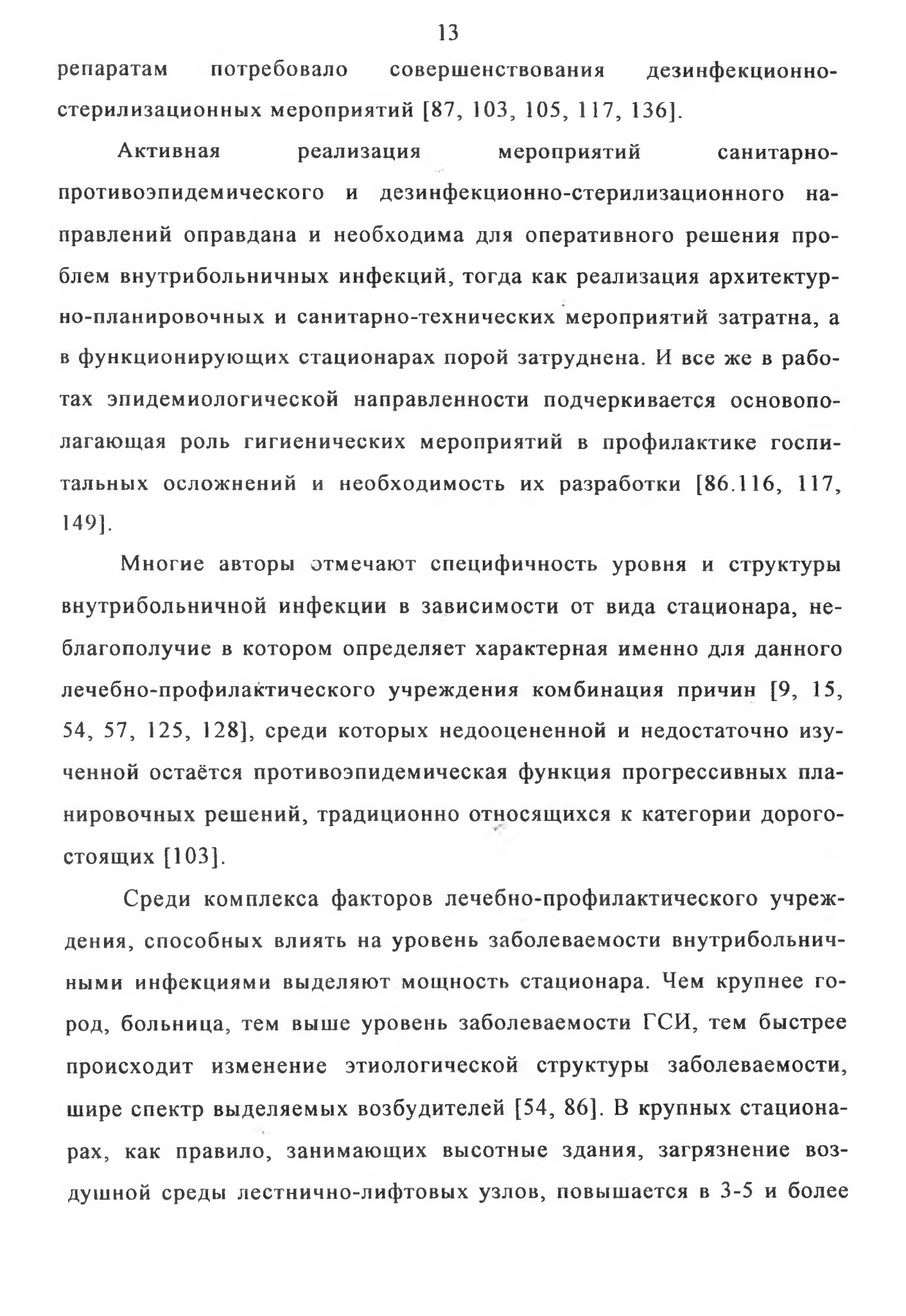 13

репаратам потребовало совершенствования дезинфекционно-стерилизационных мероприятий [87, 103, 105, 117, 136].

Активная реализация мероприятий санитарно-противоэпидемического и дезинфекционно-стерилизационного направлений оправдана и необходима для оперативного решения проблем внутрибольничных инфекций, тогда как реализация архитектурно-планировочных и санитарно-технических мероприятий затратна, а в функционирующих стационарах порой затруднена. И все же в работах эпидемиологической направленности подчеркивается основополагающая роль гигиенических мероприятий в профилактике госпитальных осложнений и необходимость их разработки [86.116, 117, 149].

Многие авторы отмечают специфичность уровня и структуры внутрибольничной инфекции в зависимости от вида стационара, неблагополучие в котором определяет характерная именно для данного лечебно-профилактического учреждения комбинация причин [9, 15, 54, 57, 125, 128], среди которых недооцененной и недостаточно изученной остаётся противоэпидемическая функция прогрессивных планировочных решений, традиционно относящихся к категории дорогостоящих [103].

Среди комплекса факторов лечебно-профилактического учреждения, способных влиять на уровень заболеваемости внутрибольничными инфекциями выделяют мощность стационара. Чем крупнее город, больница, тем выше уровень заболеваемости ГСИ, тем быстрее происходит изменение этиологической структуры заболеваемости, шире спектр выделяемых возбудителей [54, 86]. В крупных стационарах, как правило, занимающих высотные здания, загрязнение воздушной среды лестнично-лифтовых узлов, повышается в 3-5 и более